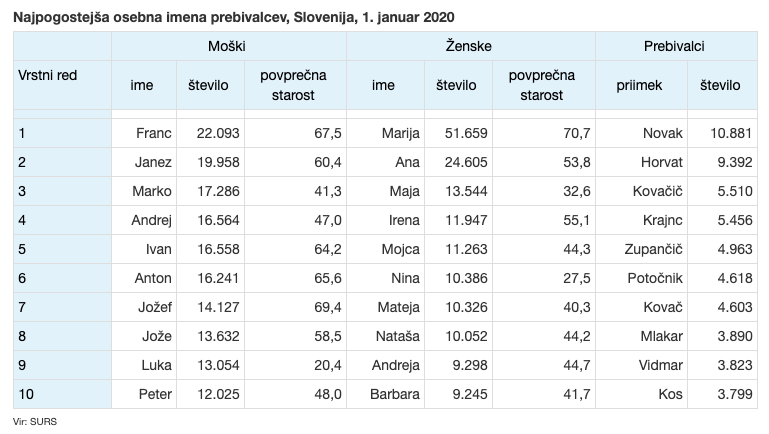 Najpogostejša osebna imena prebivalcev, Slovenija, 1. januar 2020

| Vrstni red | Moški | | | Ženske | | | Prebivalci | |
|---|---|---|---|---|---|---|---|---|
| | ime | število | povprečna starost | ime | število | povprečna starost | priimek | število |
| 1 | Franc | 22.093 | 67,5 | Marija | 51.659 | 70,7 | Novak | 10.881 |
| 2 | Janez | 19.958 | 60,4 | Ana | 24.605 | 53,8 | Horvat | 9.392 |
| 3 | Marko | 17.286 | 41,3 | Maja | 13.544 | 32,6 | Kovačič | 5.510 |
| 4 | Andrej | 16.564 | 47,0 | Irena | 11.947 | 55,1 | Krajnc | 5.456 |
| 5 | Ivan | 16.558 | 64,2 | Mojca | 11.263 | 44,3 | Zupančič | 4.963 |
| 6 | Anton | 16.241 | 65,6 | Nina | 10.386 | 27,5 | Potočnik | 4.618 |
| 7 | Jožef | 14.127 | 69,4 | Mateja | 10.326 | 40,3 | Kovač | 4.603 |
| 8 | Jože | 13.632 | 58,5 | Nataša | 10.052 | 44,2 | Mlakar | 3.890 |
| 9 | Luka | 13.054 | 20,4 | Andreja | 9.298 | 44,7 | Vidmar | 3.823 |
| 10 | Peter | 12.025 | 48,0 | Barbara | 9.245 | 41,7 | Kos | 3.799 |

Vir: SURS